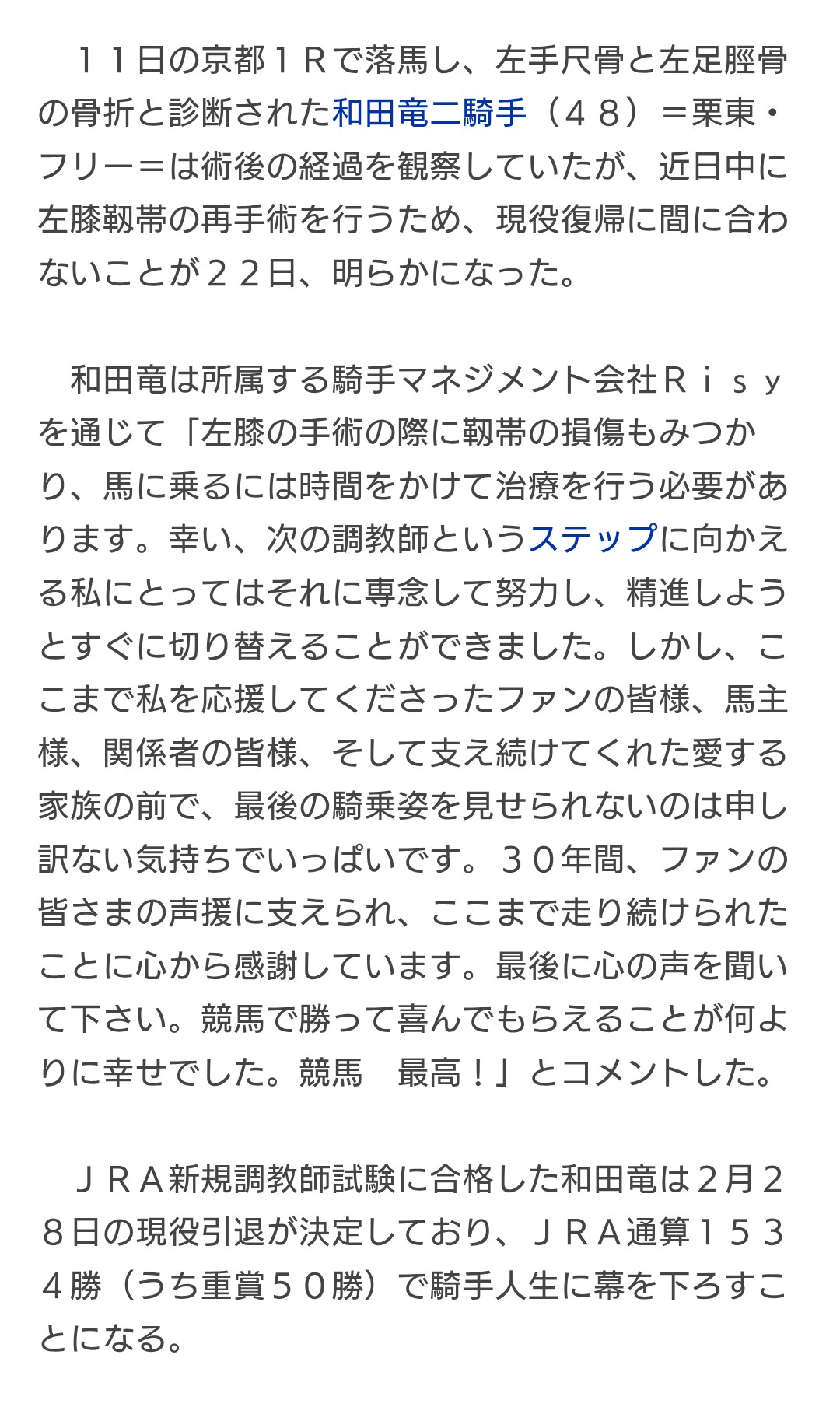 １１日の京都１Ｒで落馬し、左手尺骨と左足脛骨の骨折と診断された和田竜二騎手（４８）＝栗東・フリー＝は術後の経過を観察していたが、近日中に左膝靱帯の再手術を行うため、現役復帰に間に合わないことが２２日、明らかになった。

和田竜は所属する騎手マネジメント会社Ｒｉｓｙを通じて「左膝の手術の際に靱帯の損傷もみつかり、馬に乗るには時間をかけて治療を行う必要があります。幸い、次の調教師というステップに向かえる私にとってはそれに専念して努力し、精進しようとすぐに切り替えることができました。しかし、ここまで私を応援してくださったファンの皆様、馬主様、関係者の皆様、そして支え続けてくれた愛する家族の前で、最後の騎乗姿を見せられないのは申し訳ない気持ちでいっぱいです。３０年間、ファンの皆さまの声援に支えられ、ここまで走り続けられたことに心から感謝しています。最後に心の声を聞いて下さい。競馬で勝って喜んでもらえることが何よりに幸せでした。競馬　最高！」とコメントした。

ＪＲＡ新規調教師試験に合格した和田竜は２月２８日の現役引退が決定しており、ＪＲＡ通算１５３４勝（うち重賞５０勝）で騎手人生に幕を下ろすことになる。